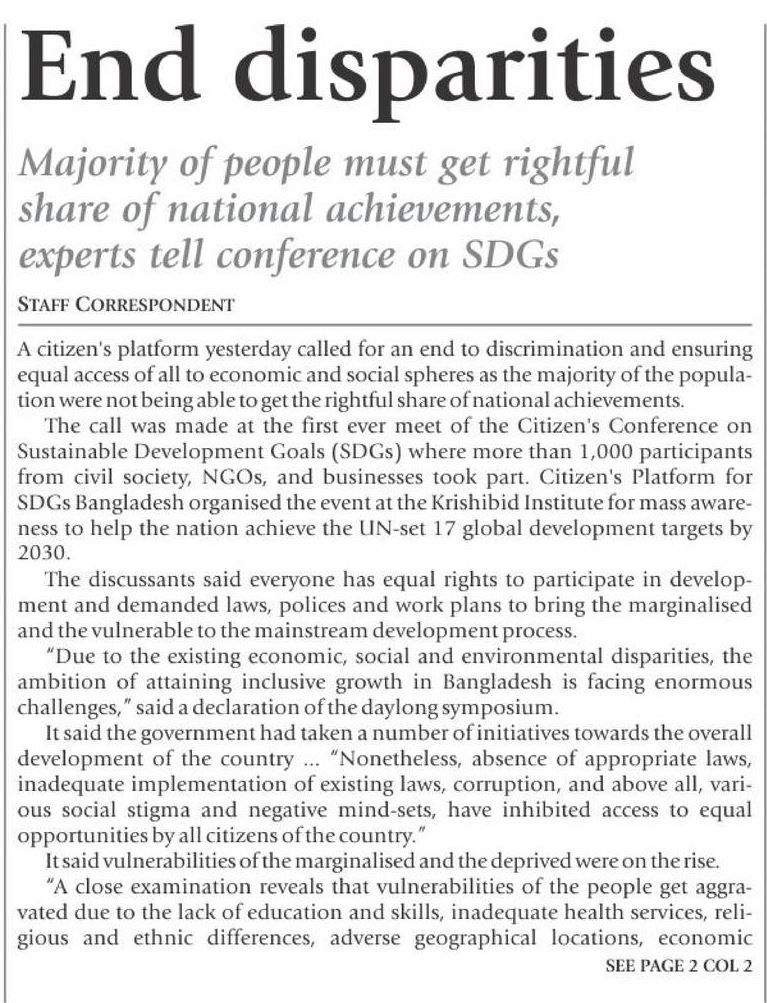 End disparities

Majority of people must get rightful share of national achievements, experts tell conference on SDGs

STAFF CORRESPONDENT

A citizen's platform yesterday called for an end to discrimination and ensuring equal access of all to economic and social spheres as the majority of the population were not being able to get the rightful share of national achievements.

The call was made at the first ever meet of the Citizen's Conference on Sustainable Development Goals (SDGs) where more than 1,000 participants from civil society, NGOs, and businesses took part. Citizen's Platform for SDGs Bangladesh organised the event at the Krishibid Institute for mass awareness to help the nation achieve the UN-set 17 global development targets by 2030.

The discussants said everyone has equal rights to participate in development and demanded laws, polices and work plans to bring the marginalised and the vulnerable to the mainstream development process.

"Due to the existing economic, social and environmental disparities, the ambition of attaining inclusive growth in Bangladesh is facing enormous challenges," said a declaration of the daylong symposium.

It said the government had taken a number of initiatives towards the overall development of the country ... "Nonetheless, absence of appropriate laws, inadequate implementation of existing laws, corruption, and above all, various social stigma and negative mind-sets, have inhibited access to equal opportunities by all citizens of the country."

It said vulnerabilities of the marginalised and the deprived were on the rise.

"A close examination reveals that vulnerabilities of the people get aggravated due to the lack of education and skills, inadequate health services, religious and ethnic differences, adverse geographical locations, economic

SEE PAGE 2 COL 2